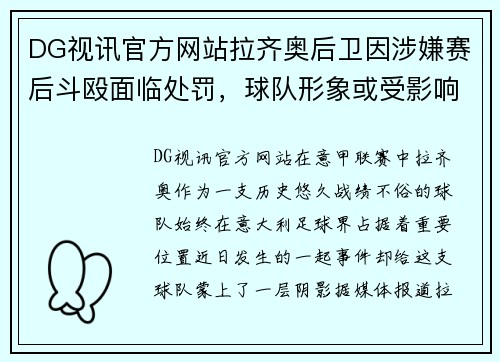 DG视讯官方网站拉齐奥后卫因涉嫌赛后斗殴面临处罚，球队形象或受影响

DG视讯官方网站在意甲联赛中拉齐奥作为一支历史悠久战绩不俗的球队始终在意大利足球界占据着重要位置近日发生的一起事件却给这支球队蒙上了一层阴影据媒体报道拉